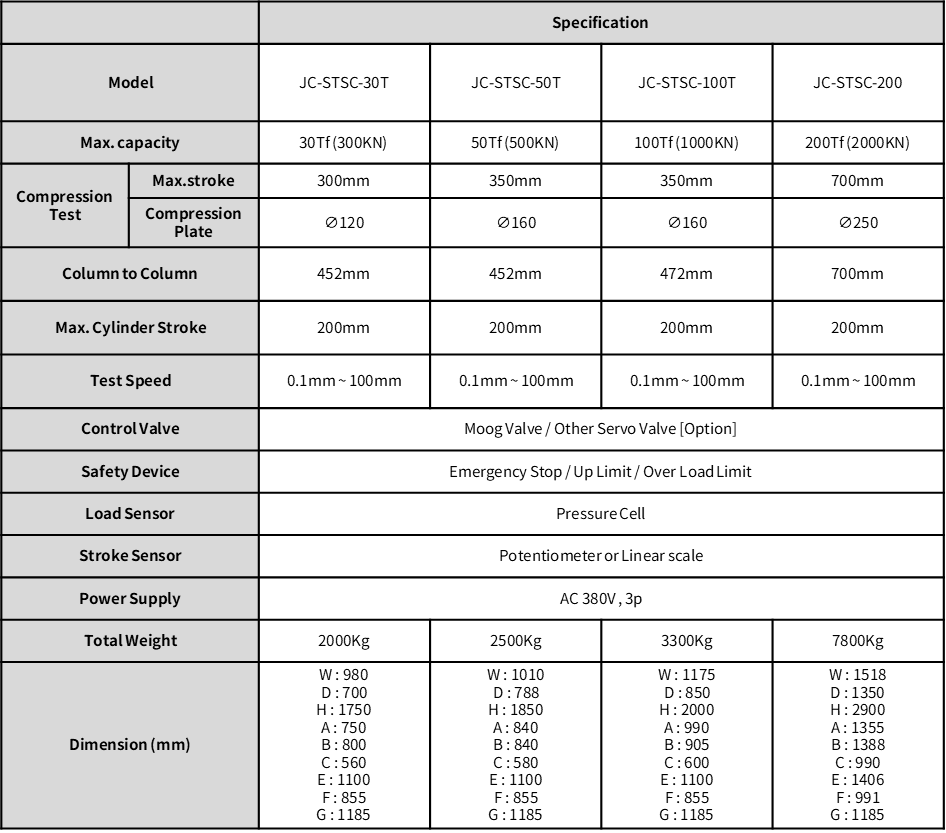 |  |  | Specification |  |  |  |
|---|---|---|---|---|---|
| Model |  | JC-STSC-30T | JC-STSC-50T | JC-STSC-100T | JC-STSC-200 |
| Max. capacity |  | 30Tf (300KN) | 50Tf (500KN) | 100Tf (1000KN) | 200Tf (2000KN) |
| Compression Test | Max.stroke | 300mm | 350mm | 350mm | 700mm |
| Compression Test | Compression Plate | ∅120 | ∅160 | ∅160 | ∅250 |
| Column to Column |  | 452mm | 452mm | 472mm | 700mm |
| Max. Cylinder Stroke |  | 200mm | 200mm | 200mm | 200mm |
| Test Speed |  | 0.1mm ~ 100mm | 0.1mm ~ 100mm | 0.1mm ~ 100mm | 0.1mm ~ 100mm |
| Control Valve |  | Moog Valve / Other Servo Valve [Option] |  |  |  |
| Safety Device |  | Emergency Stop / Up Limit / Over Load Limit |  |  |  |
| Load Sensor |  | Pressure Cell |  |  |  |
| Stroke Sensor |  | Potentiometer or Linear scale |  |  |  |
| Power Supply |  | AC 380V , 3p |  |  |  |
| Total Weight |  | 2000Kg | 2500Kg | 3300Kg | 7800Kg |
| Dimension (mm) |  | W : 980 D : 700 H : 1750 A : 750 B : 800 C : 560 E : 1100 F : 855 G : 1185 | W : 1010 D : 788 H : 1850 A : 840 B : 840 C : 580 E : 1100 F : 855 G : 1185 | W : 1175 D : 850 H : 2000 A : 990 B : 905 C : 600 E : 1100 F : 855 G : 1185 | W : 1518 D : 1350 H : 2900 A : 1355 B : 1388 C : 990 E : 1406 F : 991 G : 1185 |